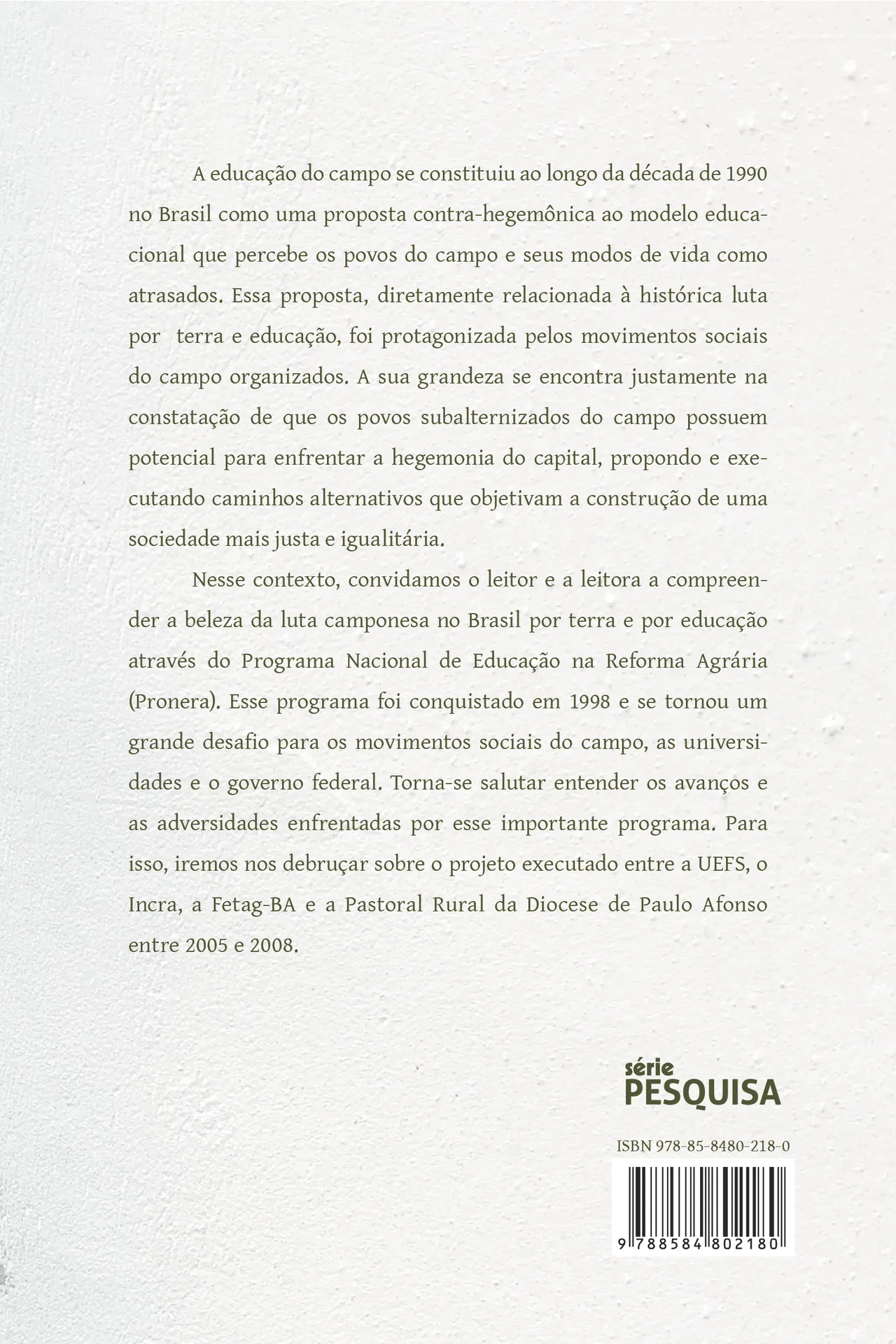 A educação do campo se constituiu ao longo da década de 1990 no Brasil como uma proposta contra-hegemônica ao modelo educacional que percebe os povos do campo e seus modos de vida como atrasados. Essa proposta, diretamente relacionada à histórica luta por terra e educação, foi protagonizada pelos movimentos sociais do campo organizados. A sua grandeza se encontra justamente na constatação de que os povos subalternizados do campo possuem potencial para enfrentar a hegemonia do capital, propondo e executando caminhos alternativos que objetivam a construção de uma sociedade mais justa e igualitária.

Nesse contexto, convidamos o leitor e a leitora a compreender a beleza da luta camponesa no Brasil por terra e por educação através do Programa Nacional de Educação na Reforma Agrária (Pronera). Esse programa foi conquistado em 1998 e se tornou um grande desafio para os movimentos sociais do campo, as universidades e o governo federal. Torna-se salutar entender os avanços e as adversidades enfrentadas por esse importante programa. Para isso, iremos nos debruçar sobre o projeto executado entre a UEFS, o Incra, a Fetag-BA e a Pastoral Rural da Diocese de Paulo Afonso entre 2005 e 2008.

série
PESQUISA

ISBN 978-85-8480-218-0

9 788584 802180